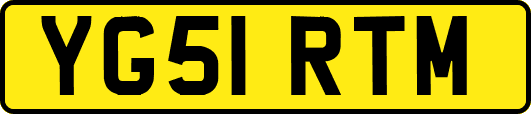 YG51 RTM